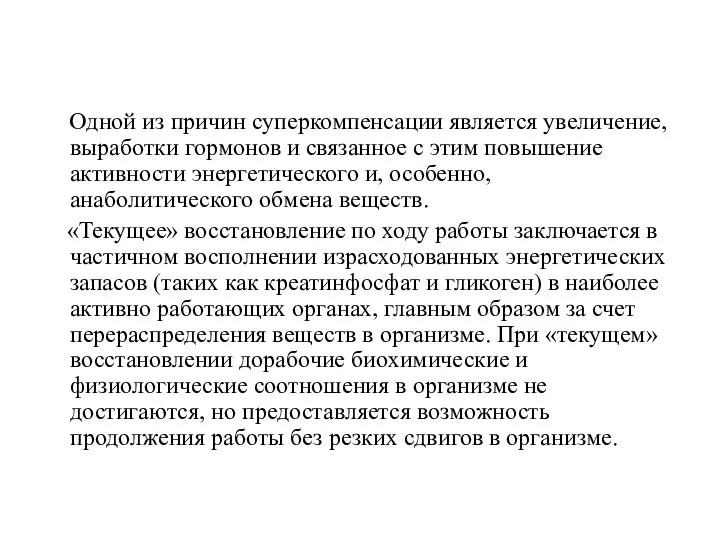 Одной из причин суперкомпенсации является увеличение, выработки гормонов и связанное с этим повышение активности энергетического и, особенно, анаболитического обмена веществ.

«Текущее» восстановление по ходу работы заключается в частичном восполнении израсходованных энергетических запасов (таких как креатинфосфат и гликоген) в наиболее активно работающих органах, главным образом за счет перераспределения веществ в организме. При «текущем» восстановлении дорабочие биохимические и физиологические соотношения в организме не достигаются, но предоставляется возможность продолжения работы без резких сдвигов в организме.